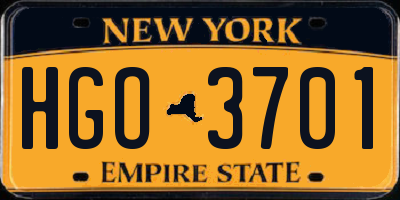 NEW YORK

HGO 3701

EMPIRE STATE